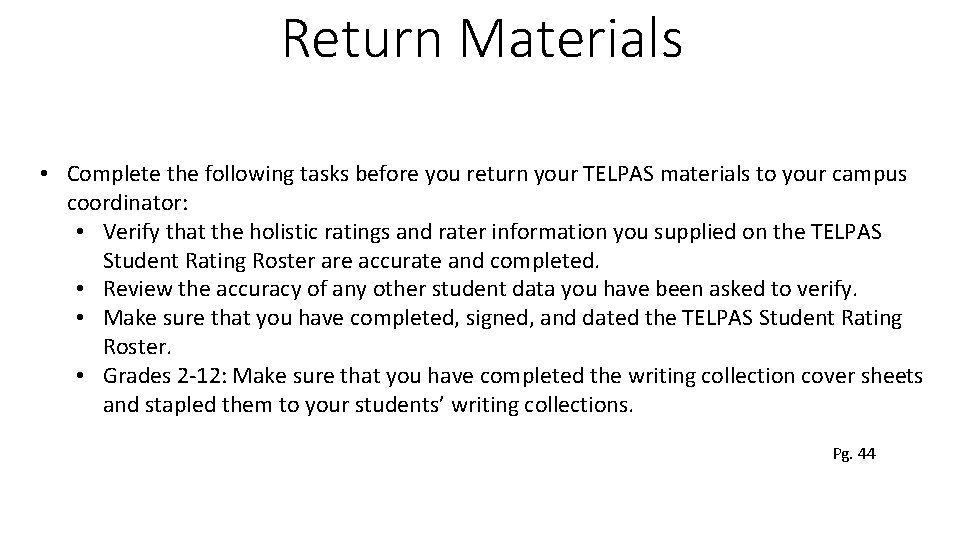 Return Materials

• Complete the following tasks before you return your TELPAS materials to your campus coordinator:
• Verify that the holistic ratings and rater information you supplied on the TELPAS Student Rating Roster are accurate and completed.
• Review the accuracy of any other student data you have been asked to verify.
• Make sure that you have completed, signed, and dated the TELPAS Student Rating Roster.
• Grades 2-12: Make sure that you have completed the writing collection cover sheets and stapled them to your students' writing collections.

Pg. 44